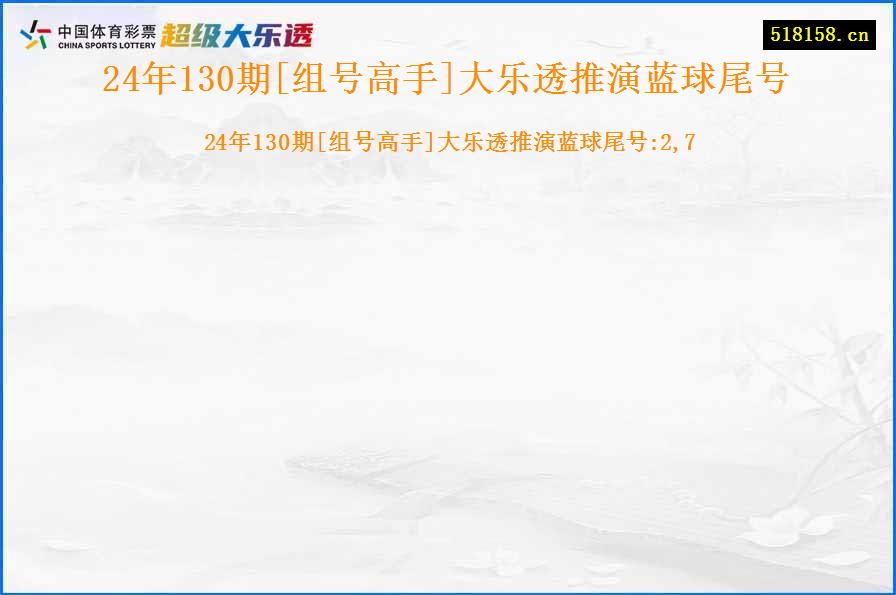 中国体育彩票
CHINA SPORTS LOTTERY
超级大乐透

518158.cn

24年130期[组号高手]大乐透推演蓝球尾号

24年130期[组号高手]大乐透推演蓝球尾号:2,7